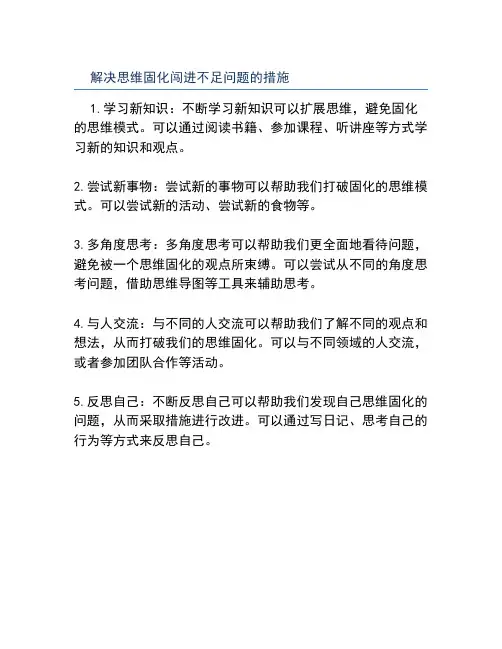 解决思维固化闯进不足问题的措施

1. 学习新知识：不断学习新知识可以扩展思维，避免固化的思维模式。可以通过阅读书籍、参加课程、听讲座等方式学习新的知识和观点。

2. 尝试新事物：尝试新的事物可以帮助我们打破固化的思维模式。可以尝试新的活动、尝试新的食物等。

3. 多角度思考：多角度思考可以帮助我们更全面地看待问题，避免被一个思维固化的观点所束缚。可以尝试从不同的角度思考问题，借助思维导图等工具来辅助思考。

4. 与人交流：与不同的人交流可以帮助我们了解不同的观点和想法，从而打破我们的思维固化。可以与不同领域的人交流，或者参加团队合作等活动。

5. 反思自己：不断反思自己可以帮助我们发现自己思维固化的问题，从而采取措施进行改进。可以通过写日记、思考自己的行为等方式来反思自己。